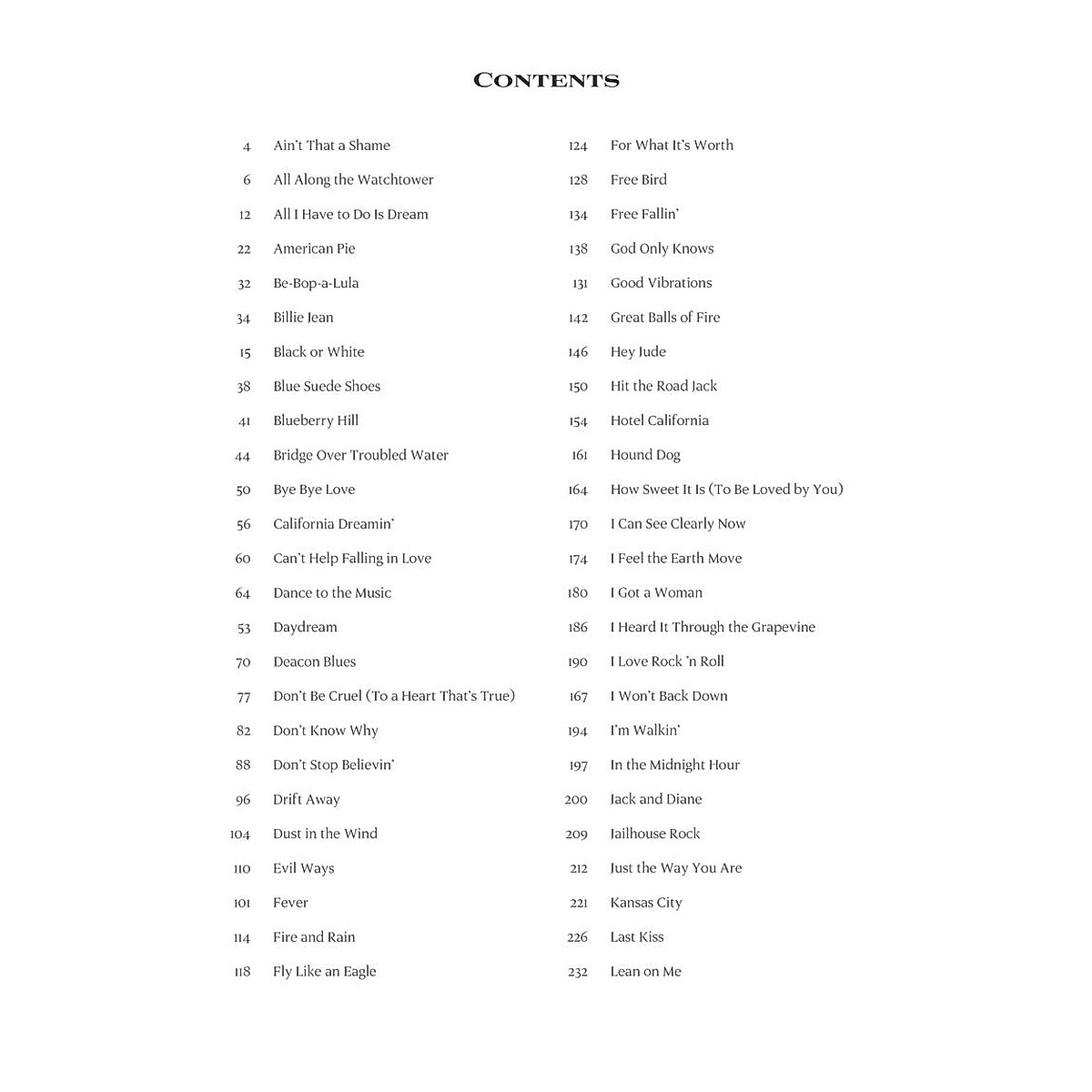 CONTENTS

4 Ain't That a Shame
6 All Along the Watchtower
12 All I Have to Do Is Dream
22 American Pie
32 Be-Bop-a-Lula
34 Billie Jean
15 Black or White
38 Blue Suede Shoes
41 Blueberry Hill
44 Bridge Over Troubled Water
50 Bye Bye Love
56 California Dreamin'
60 Can't Help Falling in Love
64 Dance to the Music
53 Daydream
70 Deacon Blues
77 Don't Be Cruel (To a Heart That's True)
82 Don't Know Why
88 Don't Stop Believin'
96 Drift Away
104 Dust in the Wind
110 Evil Ways
101 Fever
114 Fire and Rain
118 Fly Like an Eagle

124 For What It's Worth
128 Free Bird
134 Free Fallin'
138 God Only Knows
131 Good Vibrations
142 Great Balls of Fire
146 Hey Jude
150 Hit the Road Jack
154 Hotel California
161 Hound Dog
164 How Sweet It Is (To Be Loved by You)
170 I Can See Clearly Now
174 I Feel the Earth Move
180 I Got a Woman
186 I Heard It Through the Grapevine
190 I Love Rock 'n Roll
167 I Won't Back Down
194 I'm Walkin'
197 In the Midnight Hour
200 Jack and Diane
209 Jailhouse Rock
212 Just the Way You Are
221 Kansas City
226 Last Kiss
232 Lean on Me